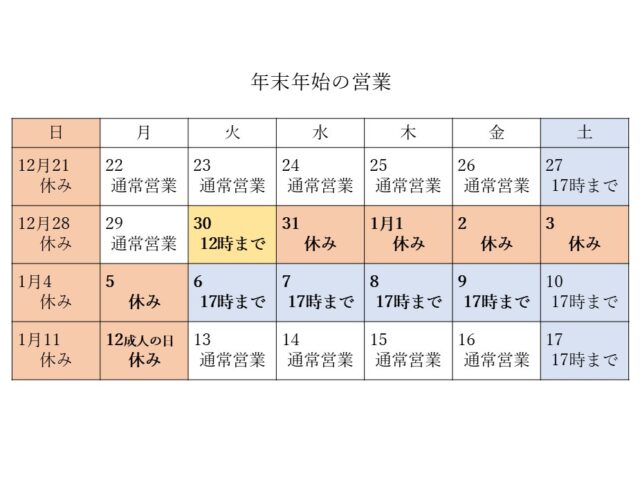 年末年始の営業

| 日 | 月 | 火 | 水 | 木 | 金 | 土 |
|---|---|---|---|---|---|---|
| 12月21 休み | 22 通常営業 | 23 通常営業 | 24 通常営業 | 25 通常営業 | 26 通常営業 | 27 17時まで |
| 12月28 休み | 29 通常営業 | 30 12時まで | 31 休み | 1月1 休み | 2 休み | 3 休み |
| 1月4 休み | 5 休み | 6 17時まで | 7 17時まで | 8 17時まで | 9 17時まで | 10 17時まで |
| 1月11 休み | 12成人の日 休み | 13 通常営業 | 14 通常営業 | 15 通常営業 | 16 通常営業 | 17 17時まで |